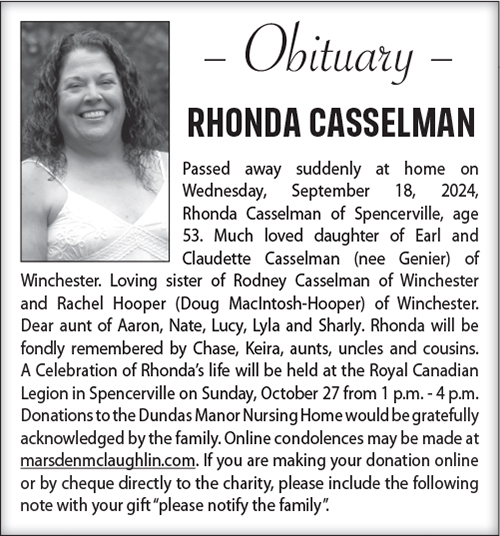 – Obituary –

RHONDA CASSELMAN

Passed away suddenly at home on Wednesday, September 18, 2024, Rhonda Casselman of Spencerville, age 53. Much loved daughter of Earl and Claudette Casselman (nee Genier) of Winchester. Loving sister of Rodney Casselman of Winchester and Rachel Hooper (Doug MacIntosh-Hooper) of Winchester. Dear aunt of Aaron, Nate, Lucy, Lyla and Sharly. Rhonda will be fondly remembered by Chase, Keira, aunts, uncles and cousins. A Celebration of Rhonda's life will be held at the Royal Canadian Legion in Spencerville on Sunday, October 27 from 1 p.m. - 4 p.m. Donations to the Dundas Manor Nursing Home would be gratefully acknowledged by the family. Online condolences may be made at marsdenmclaughlin.com. If you are making your donation online or by cheque directly to the charity, please include the following note with your gift "please notify the family".